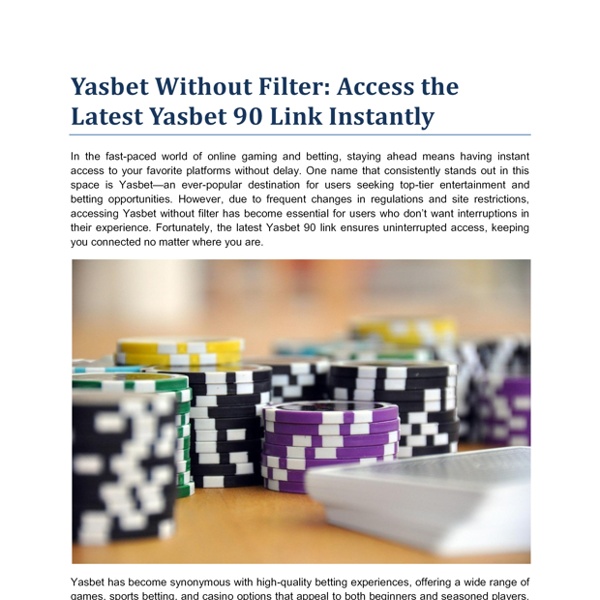 Yasbet Without Filter: Access the Latest Yasbet 90 Link Instantly

In the fast-paced world of online gaming and betting, staying ahead means having instant access to your favorite platforms without delay. One name that consistently stands out in this space is Yasbet—an ever-popular destination for users seeking top-tier entertainment and betting opportunities. However, due to frequent changes in regulations and site restrictions, accessing Yasbet without filter has become essential for users who don't want interruptions in their experience. Fortunately, the latest Yasbet 90 link ensures uninterrupted access, keeping you connected no matter where you are.

Yasbet has become synonymous with high-quality betting experiences, offering a wide range of games, sports betting, and casino options that appeal to both beginners and seasoned players.